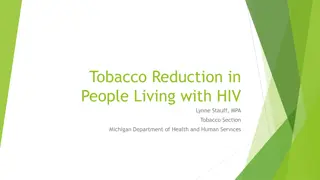 Tobacco Reduction in People Living with HIV

Lynne Stauff, MPA

Tobacco Section

Michigan Department of Health and Human Services